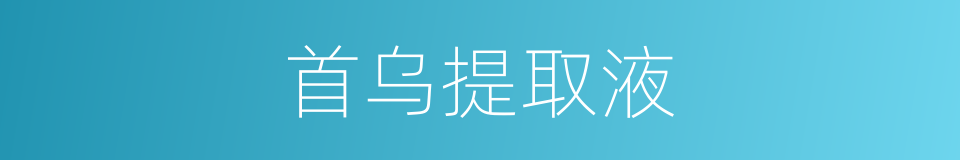 首乌提取液